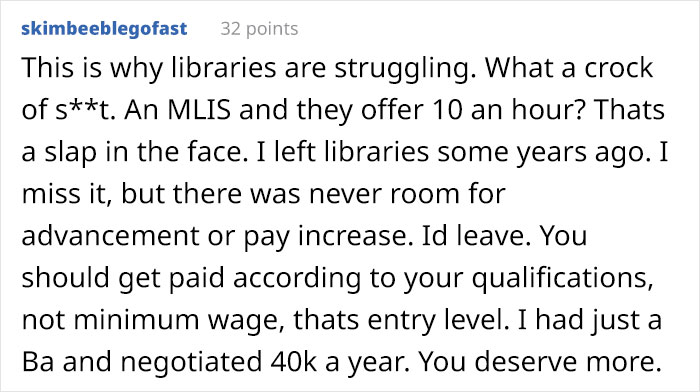 skimbeeblegofast 32 points

This is why libraries are struggling. What a crock of s**t. An MLIS and they offer 10 an hour? Thats a slap in the face. I left libraries some years ago. I miss it, but there was never room for advancement or pay increase. Id leave. You should get paid according to your qualifications, not minimum wage, thats entry level. I had just a Ba and negotiated 40k a year. You deserve more.